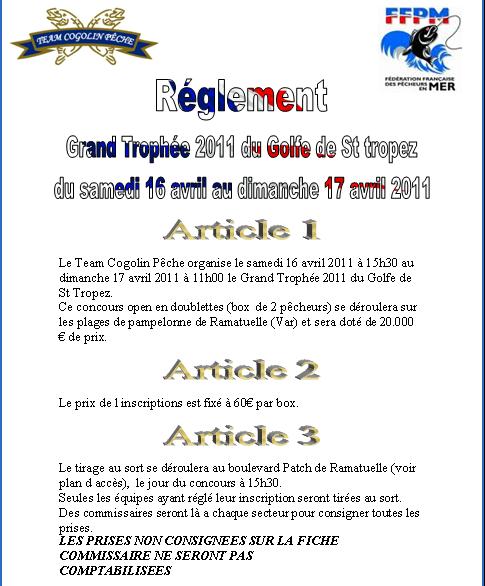 TEAM COGOLIN PÊCHE

FFPM
FÉDÉRATION FRANÇAISE DES PÊCHEURS EN MER

Réglement

Grand Trophée 2011 du Golfe de St tropez

du samedi 16 avril au dimanche 17 avril 2011

Article 1

Le Team Cogolin Pêche organise le samedi 16 avril 2011 à 15h30 au dimanche 17 avril 2011 à 11h00 le Grand Trophée 2011 du Golfe de St Tropez.
Ce concours open en doublettes (box de 2 pêcheurs) se déroulera sur les plages de pampelonne de Ramatuelle (Var) et sera doté de 20.000 € de prix.

Article 2

Le prix de l inscriptions est fixé à 60€ par box.

Article 3

Le tirage au sort se déroulera au boulevard Patch de Ramatuelle (voir plan d accès), le jour du concours à 15h30.
Seules les équipes ayant réglé leur inscription seront tirées au sort.
Des commissaires seront là a chaque secteur pour consigner toutes les prises.
LES PRISES NON CONSIGNEES SUR LA FICHE COMMISSAIRE NE SERONT PAS COMPTABILISEES